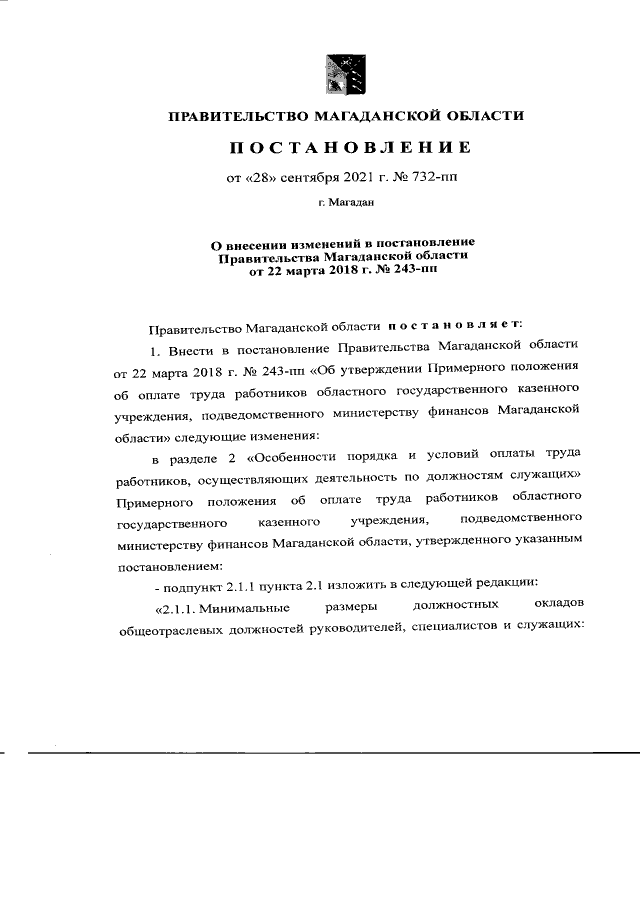 ПРАВИТЕЛЬСТВО МАГАДАНСКОЙ ОБЛАСТИ

ПОСТАНОВЛЕНИЕ

от «28» сентября 2021 г. № 732-пп

г. Магадан

О внесении изменений в постановление Правительства Магаданской области от 22 марта 2018 г. № 243-пп

Правительство Магаданской области постановляет:

1. Внести в постановление Правительства Магаданской области от 22 марта 2018 г. № 243-пп «Об утверждении Примерного положения об оплате труда работников областного государственного казенного учреждения, подведомственного министерству финансов Магаданской области» следующие изменения:

в разделе 2 «Особенности порядка и условий оплаты труда работников, осуществляющих деятельность по должностям служащих» Примерного положения об оплате труда работников областного государственного казенного учреждения, подведомственного министерству финансов Магаданской области, утвержденного указанным постановлением:

- подпункт 2.1.1 пункта 2.1 изложить в следующей редакции:

«2.1.1. Минимальные размеры должностных окладов общеотраслевых должностей руководителей, специалистов и служащих: